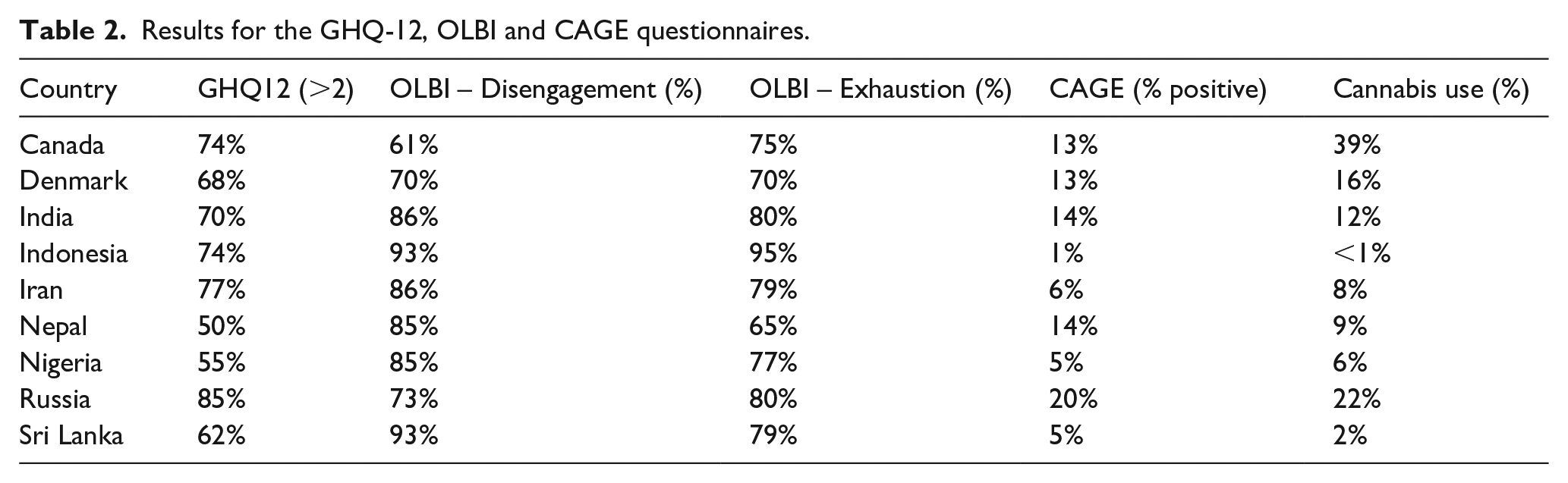 Table 2. Results for the GHQ-12, OLBI and CAGE questionnaires.

| Country | GHQ12 (>2) | OLBI – Disengagement (%) | OLBI – Exhaustion (%) | CAGE (% positive) | Cannabis use (%) |
|---|---|---|---|---|---|
| Canada | 74% | 61% | 75% | 13% | 39% |
| Denmark | 68% | 70% | 70% | 13% | 16% |
| India | 70% | 86% | 80% | 14% | 12% |
| Indonesia | 74% | 93% | 95% | 1% | <1% |
| Iran | 77% | 86% | 79% | 6% | 8% |
| Nepal | 50% | 85% | 65% | 14% | 9% |
| Nigeria | 55% | 85% | 77% | 5% | 6% |
| Russia | 85% | 73% | 80% | 20% | 22% |
| Sri Lanka | 62% | 93% | 79% | 5% | 2% |